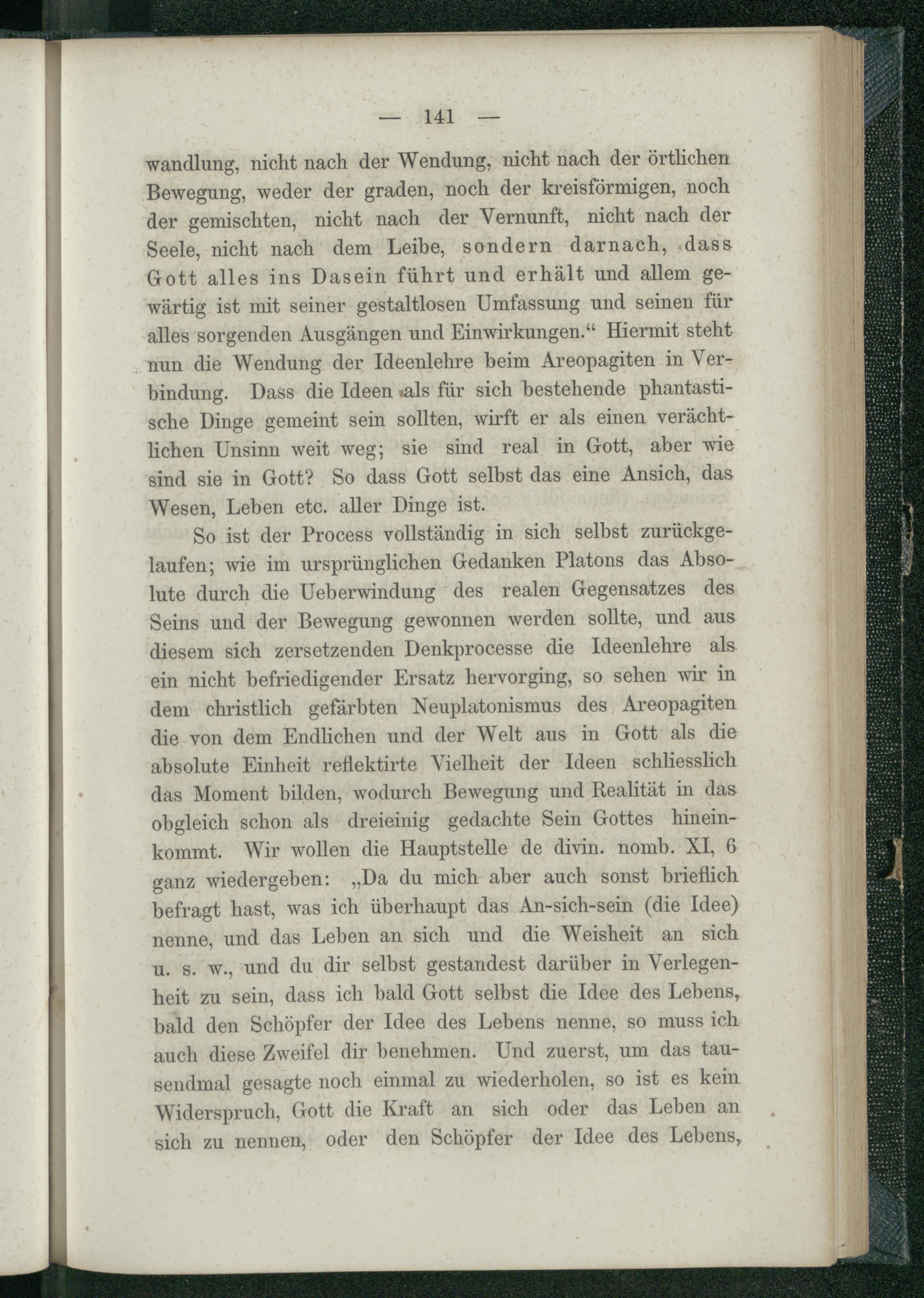 — 141 —

wandlung, nicht nach der Wendung, nicht nach der örtlichen Bewegung, weder der graden, noch der kreisförmigen, noch der gemischten, nicht nach der Vernunft, nicht nach der Seele, nicht nach dem Leibe, sondern darnach, dass Gott alles ins Dasein führt und erhält und allem gewärtig ist mit seiner gestaltlosen Umfassung und seinen für alles sorgenden Ausgängen und Einwirkungen.“ Hiermit steht nun die Wendung der Ideenlehre beim Areopagiten in Verbindung. Dass die Ideen als für sich bestehende phantastische Dinge gemeint sein sollten, wirft er als einen verächtlichen Unsinn weit weg; sie sind real in Gott, aber wie sind sie in Gott? So dass Gott selbst das eine Ansich, das Wesen, Leben etc. aller Dinge ist.

So ist der Process vollständig in sich selbst zurückgelaufen; wie im ursprünglichen Gedanken Platons das Absolute durch die Ueberwindung des realen Gegensatzes des Seins und der Bewegung gewonnen werden sollte, und aus diesem sich zersetzenden Denkprocesse die Ideenlehre als ein nicht befriedigender Ersatz hervorging, so sehen wir in dem christlich gefärbten Neuplatonismus des Areopagiten die von dem Endlichen und der Welt aus in Gott als die absolute Einheit reflektirte Vielheit der Ideen schliesslich das Moment bilden, wodurch Bewegung und Realität in das obgleich schon als dreieinig gedachte Sein Gottes hineinkommt. Wir wollen die Hauptstelle de divin. nomb. XI, 6 ganz wiedergeben: „Da du mich aber auch sonst brieflich befragt hast, was ich überhaupt das An-sich-sein (die Idee) nenne, und das Leben an sich und die Weisheit an sich u. s. w., und du dir selbst gestandest darüber in Verlegenheit zu sein, dass ich bald Gott selbst die Idee des Lebens, bald den Schöpfer der Idee des Lebens nenne, so muss ich auch diese Zweifel dir benehmen. Und zuerst, um das tausendmal gesagte noch einmal zu wiederholen, so ist es kein Widerspruch, Gott die Kraft an sich oder das Leben an sich zu nennen, oder den Schöpfer der Idee des Lebens,